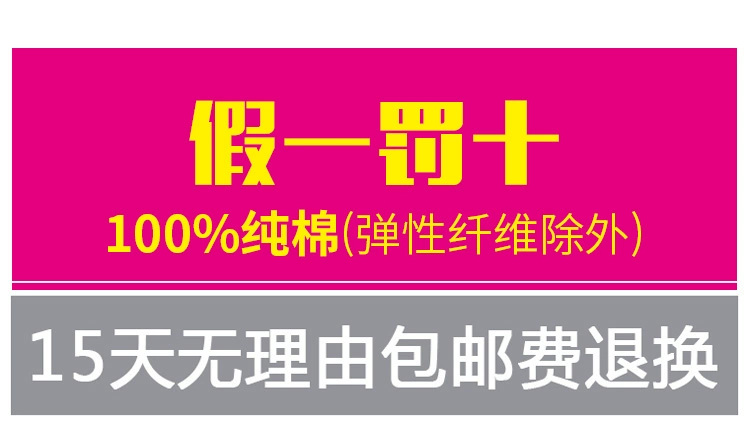 假一罚十

100%纯棉(弹性纤维除外)

15天无理由包邮费退换